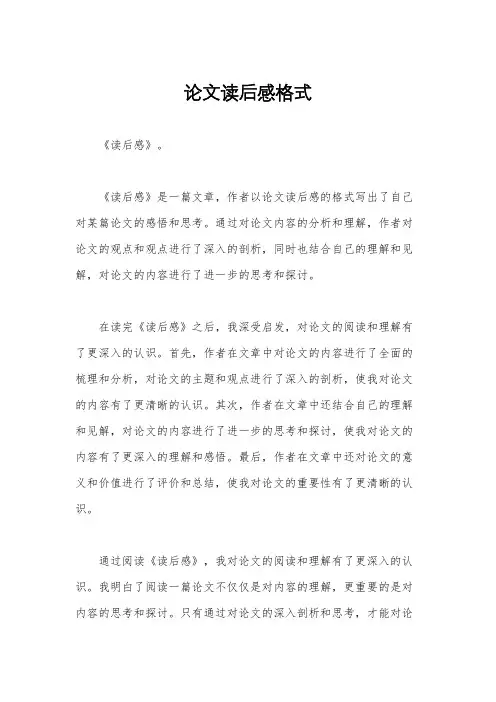 论文读后感格式

《读后感》。

《读后感》是一篇文章，作者以论文读后感的格式写出了自己对某篇论文的感悟和思考。通过对论文内容的分析和理解，作者对论文的观点和观点进行了深入的剖析，同时也结合自己的理解和见解，对论文的内容进行了进一步的思考和探讨。

在读完《读后感》之后，我深受启发，对论文的阅读和理解有了更深入的认识。首先，作者在文章中对论文的内容进行了全面的梳理和分析，对论文的主题和观点进行了深入的剖析，使我对论文的内容有了更清晰的认识。其次，作者在文章中还结合自己的理解和见解，对论文的内容进行了进一步的思考和探讨，使我对论文的内容有了更深入的理解和感悟。最后，作者在文章中还对论文的意义和价值进行了评价和总结，使我对论文的重要性有了更清晰的认识。

通过阅读《读后感》，我对论文的阅读和理解有了更深入的认识。我明白了阅读一篇论文不仅仅是对内容的理解，更重要的是对内容的思考和探讨。只有通过对论文的深入剖析和思考，才能对论